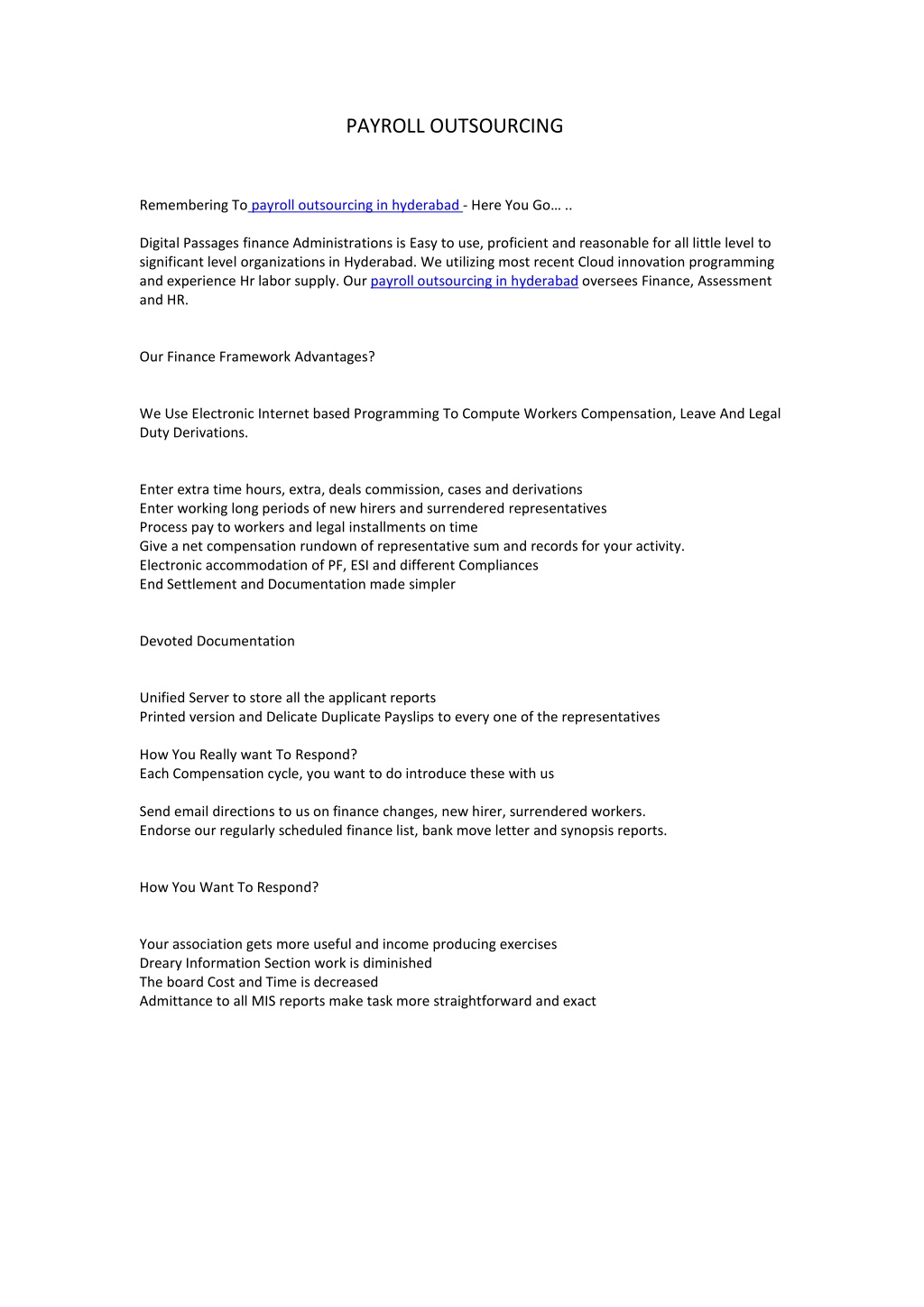 PAYROLL OUTSOURCING

Remembering To payroll outsourcing in hyderabad - Here You Go… ..

Digital Passages finance Administrations is Easy to use, proficient and reasonable for all little level to significant level organizations in Hyderabad. We utilizing most recent Cloud innovation programming and experience Hr labor supply. Our payroll outsourcing in hyderabad oversees Finance, Assessment and HR.

Our Finance Framework Advantages?

We Use Electronic Internet based Programming To Compute Workers Compensation, Leave And Legal Duty Derivations.

Enter extra time hours, extra, deals commission, cases and derivations
Enter working long periods of new hirers and surrendered representatives
Process pay to workers and legal installments on time
Give a net compensation rundown of representative sum and records for your activity.
Electronic accommodation of PF, ESI and different Compliances
End Settlement and Documentation made simpler

Devoted Documentation

Unified Server to store all the applicant reports
Printed version and Delicate Duplicate Payslips to every one of the representatives

How You Really want To Respond?
Each Compensation cycle, you want to do introduce these with us

Send email directions to us on finance changes, new hirer, surrendered workers.
Endorse our regularly scheduled finance list, bank move letter and synopsis reports.

How You Want To Respond?

Your association gets more useful and income producing exercises
Dreary Information Section work is diminished
The board Cost and Time is decreased
Admittance to all MIS reports make task more straightforward and exact